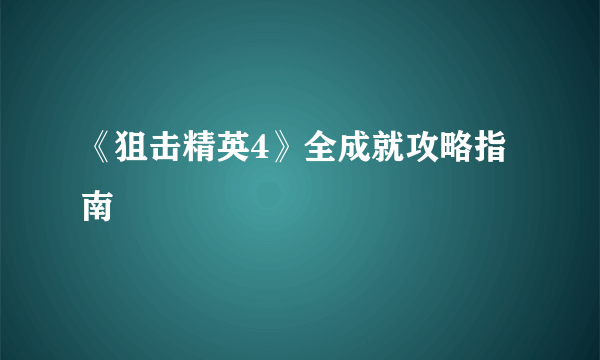 《狙击精英4》全成就攻略指南